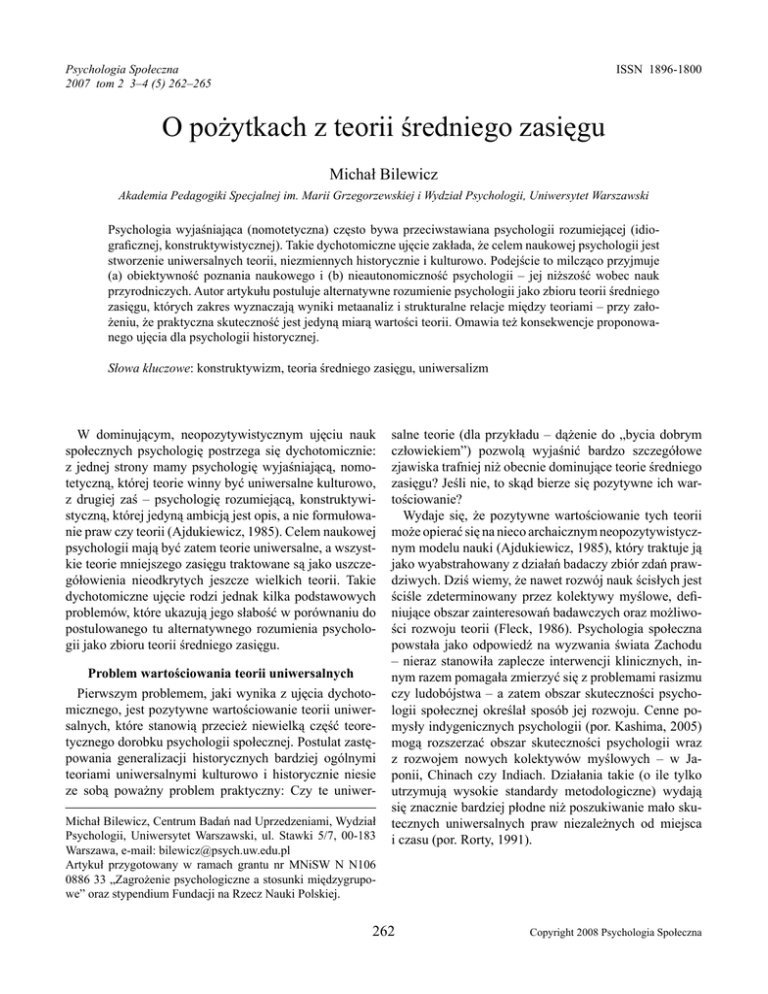 Psychologia Społeczna
2007 tom 2 3–4 (5) 262–265

ISSN 1896-1800

O pożytkach z teorii średniego zasięgu

Michał Bilewicz

Akademia Pedagogiki Specjalnej im. Marii Grzegorzewskiej i Wydział Psychologii, Uniwersytet Warszawski

Psychologia wyjaśniająca (nomotetyczna) często bywa przeciwstawiana psychologii rozumiejącej (idiograficznej, konstruktywistycznej). Takie dychotomiczne ujęcie zakłada, że celem naukowej psychologii jest stworzenie uniwersalnych teorii, niezmiennych historycznie i kulturowo. Podejście to milcząco przyjmuje (a) obiektywność poznania naukowego i (b) nieautonomiczność psychologii – jej niższość wobec nauk przyrodniczych. Autor artykułu postuluje alternatywne rozumienie psychologii jako zbioru teorii średniego zasięgu, których zakres wyznaczają wyniki metaanaliz i strukturalne relacje między teoriami – przy założeniu, że praktyczna skuteczność jest jedyną miarą wartości teorii. Omawia też konsekwencje proponowanego ujęcia dla psychologii historycznej.

Słowa kluczowe: konstruktywizm, teoria średniego zasięgu, uniwersalizm

W dominującym, neopozytywistycznym ujęciu nauk społecznych psychologię postrzega się dychotomicznie: z jednej strony mamy psychologię wyjaśniającą, nomotetyczną, której teorie winny być uniwersalne kulturowo, z drugiej zaś – psychologię rozumiejącą, konstruktywistyczną, której jedyną ambicją jest opis, a nie formułowanie praw czy teorii (Ajdukiewicz, 1985). Celem naukowej psychologii mają być zatem teorie uniwersalne, a wszystkie teorie mniejszego zasięgu traktowane są jako uszczegółowienia nieodkrytych jeszcze wielkich teorii. Takie dychotomiczne ujęcie rodzi jednak kilka podstawowych problemów, które ukazują jego słabość w porównaniu do postulowanego tu alternatywnego rozumienia psychologii jako zbioru teorii średniego zasięgu.

Problem wartościowania teorii uniwersalnych

Pierwszym problemem, jaki wynika z ujęcia dychotomicznego, jest pozytywne wartościowanie teorii uniwersalnych, które stanowią przecież niewielką część teoretycznego dorobku psychologii społecznej. Postulat zastępowania generalizacji historycznych bardziej ogólnymi teoriami uniwersalnymi kulturowo i historycznie niesie ze sobą poważny problem praktyczny: Czy te uniwersalne teorie (dla przykładu – dążenie do „bycia dobrym człowiekiem") pozwolą wyjaśnić bardzo szczegółowe zjawiska trafniej niż obecnie dominujące teorie średniego zasięgu? Jeśli nie, to skąd bierze się pozytywne ich wartościowanie?

Wydaje się, że pozytywne wartościowanie tych teorii może opierać się na nieco archaicznym neopozytywistycznym modelu nauki (Ajdukiewicz, 1985), który traktuje ją jako wyabstrahowany z działań badaczy zbiór zdań prawdziwych. Dziś wiemy, że nawet rozwój nauk ścisłych jest ściśle zdeterminowany przez kolektywy myślowe, definiujące obszar zainteresowań badawczych oraz możliwości rozwoju teorii (Fleck, 1986). Psychologia społeczna powstała jako odpowiedź na wyzwania świata Zachodu – nieraz stanowiła zaplecze interwencji klinicznych, innym razem pomagała zmierzyć się z problemami rasizmu czy ludobójstwa – a zatem obszar skuteczności psychologii społecznej określał sposób jej rozwoju. Cenne pomysły indygenicznych psychologii (por. Kashima, 2005) mogą rozszerzać obszar skuteczności psychologii wraz z rozwojem nowych kolektywów myślowych – w Japonii, Chinach czy Indiach. Działania takie (o ile tylko utrzymują wysokie standardy metodologiczne) wydają się znacznie bardziej płodne niż poszukiwanie mało skutecznych uniwersalnych praw niezależnych od miejsca i czasu (por. Rorty, 1991).

Michał Bilewicz, Centrum Badań nad Uprzedzeniami, Wydział Psychologii, Uniwersytet Warszawski, ul. Stawki 5/7, 00-183 Warszawa, e-mail: bilewicz@psych.uw.edu.pl
Artykuł przygotowany w ramach grantu nr MNiSW N N106 0886 33 „Zagrożenie psychologiczne a stosunki międzygrupowe" oraz stypendium Fundacji na Rzecz Nauki Polskiej.

262

Copyright 2008 Psychologia Społeczna